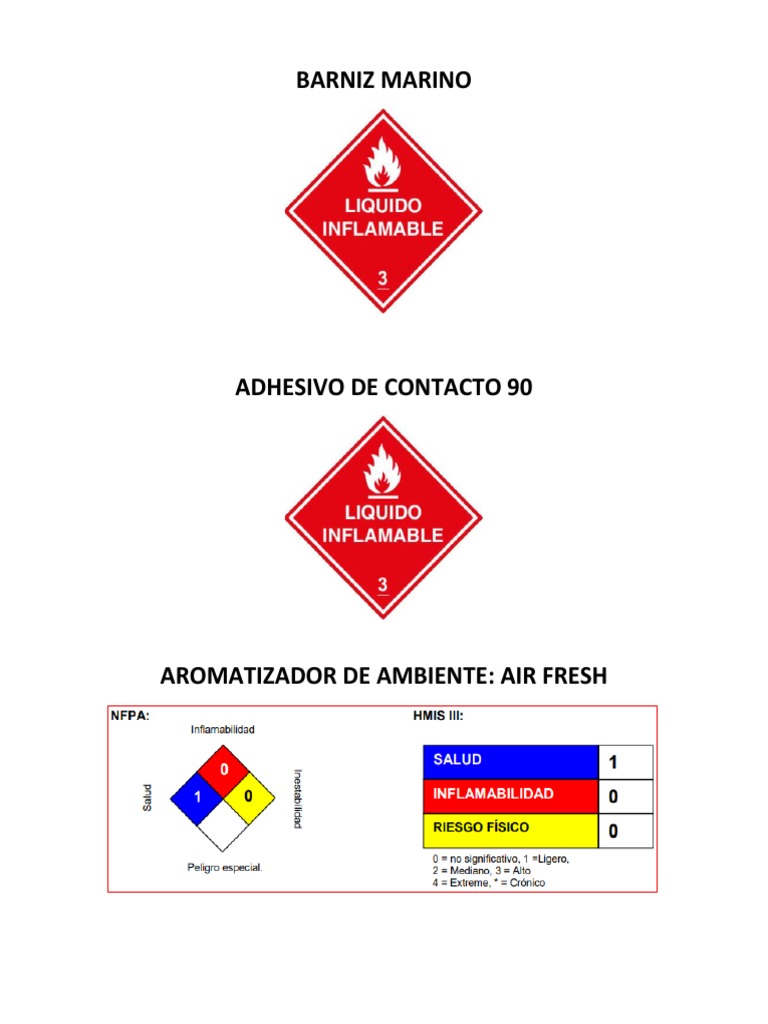 BARNIZ MARINO

LIQUIDO INFLAMABLE

3

ADHESIVO DE CONTACTO 90

LIQUIDO INFLAMABLE

3

AROMATIZADOR DE AMBIENTE: AIR FRESH

NFPA:

Inflamabilidad

Salud

0

1

0

Inestabilidad

Peligro especial.

HMIS III:

| SALUD | 1 |
|---|---|
| INFLAMABILIDAD | 0 |
| RIESGO FÍSICO | 0 |

0 = no significativo, 1 =Ligero, 2 = Mediano, 3 = Alto 4 = Extreme, * = Crónico